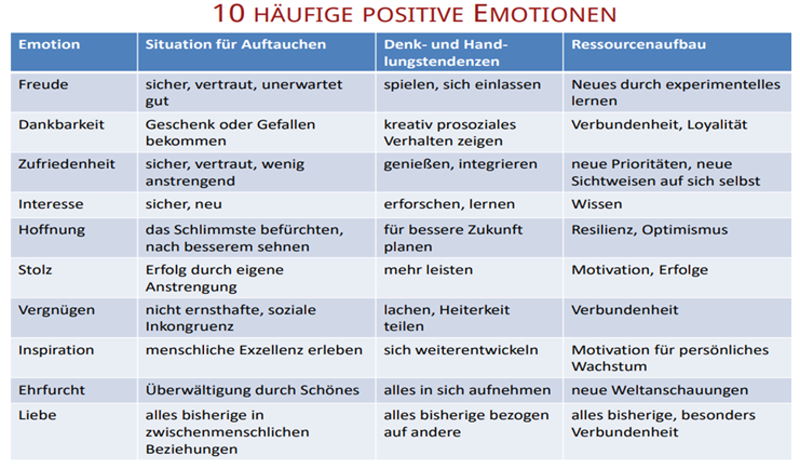 10 HÄUFIGE POSITIVE EMOTIONEN

| Emotion | Situation für Auftauchen | Denk- und Handlungstendenzen | Ressourcenaufbau |
|---|---|---|---|
| Freude | sicher, vertraut, unerwartet gut | spielen, sich einlassen | Neues durch experimentelles lernen |
| Dankbarkeit | Geschenk oder Gefallen bekommen | kreativ prosoziales Verhalten zeigen | Verbundenheit, Loyalität |
| Zufriedenheit | sicher, vertraut, wenig anstrengend | genießen, integrieren | neue Prioritäten, neue Sichtweisen auf sich selbst |
| Interesse | sicher, neu | erforschen, lernen | Wissen |
| Hoffnung | das Schlimmste befürchten, nach besserem sehnen | für bessere Zukunft planen | Resilienz, Optimismus |
| Stolz | Erfolg durch eigene Anstrengung | mehr leisten | Motivation, Erfolge |
| Vergnügen | nicht ernsthafte, soziale Inkongruenz | lachen, Heiterkeit teilen | Verbundenheit |
| Inspiration | menschliche Exzellenz erleben | sich weiterentwickeln | Motivation für persönliches Wachstum |
| Ehrfurcht | Überwältigung durch Schönes | alles in sich aufnehmen | neue Weltanschauungen |
| Liebe | alles bisherige in zwischenmenschlichen Beziehungen | alles bisherige bezogen auf andere | alles bisherige, besonders Verbundenheit |